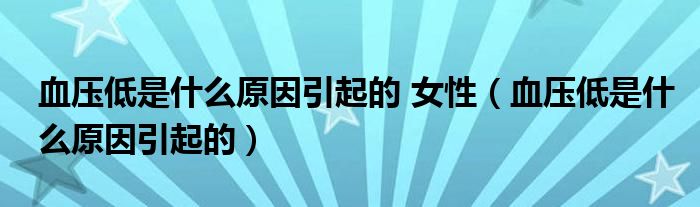 血压低是什么原因引起的 女性（血压低是什么原因引起的）